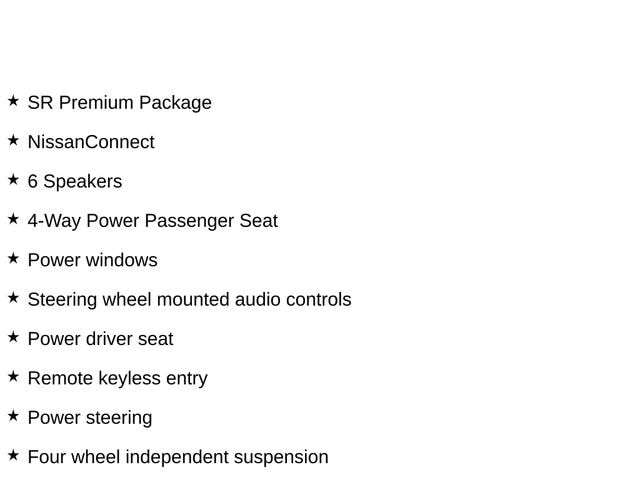 ★ SR Premium Package

★ NissanConnect

★ 6 Speakers

★ 4-Way Power Passenger Seat

★ Power windows

★ Steering wheel mounted audio controls

★ Power driver seat

★ Remote keyless entry

★ Power steering

★ Four wheel independent suspension